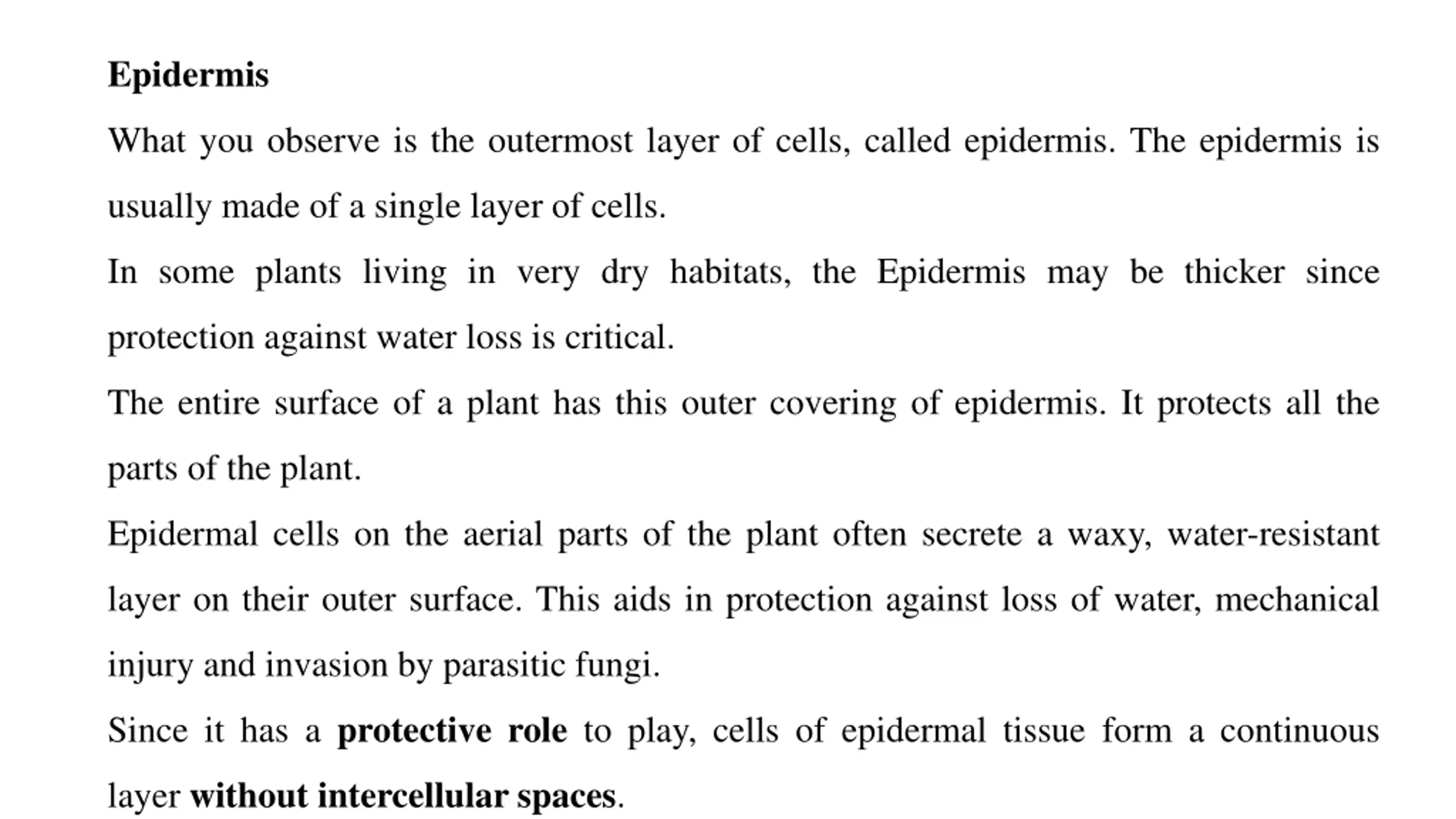 Epidermis

What you observe is the outermost layer of cells, called epidermis. The epidermis is usually made of a single layer of cells.

In some plants living in very dry habitats, the Epidermis may be thicker since protection against water loss is critical.

The entire surface of a plant has this outer covering of epidermis. It protects all the parts of the plant.

Epidermal cells on the aerial parts of the plant often secrete a waxy, water-resistant layer on their outer surface. This aids in protection against loss of water, mechanical injury and invasion by parasitic fungi.

Since it has a protective role to play, cells of epidermal tissue form a continuous layer without intercellular spaces.